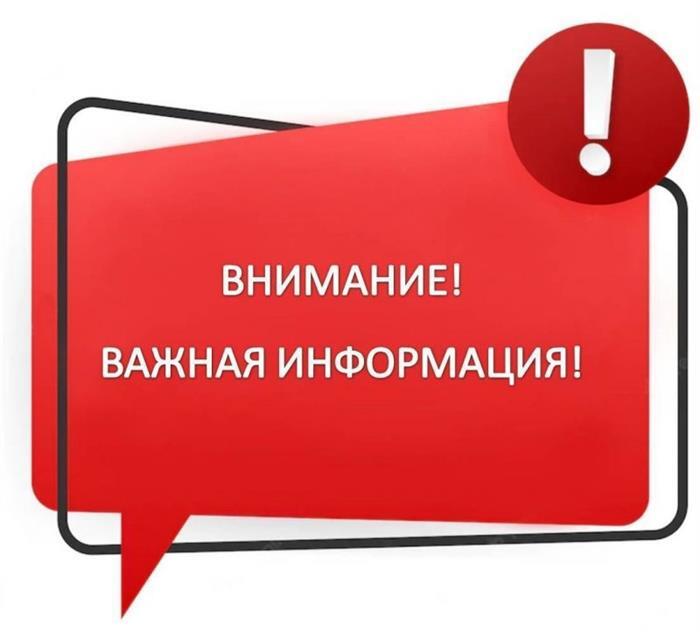 !

ВНИМАНИЕ!

ВАЖНАЯ ИНФОРМАЦИЯ!